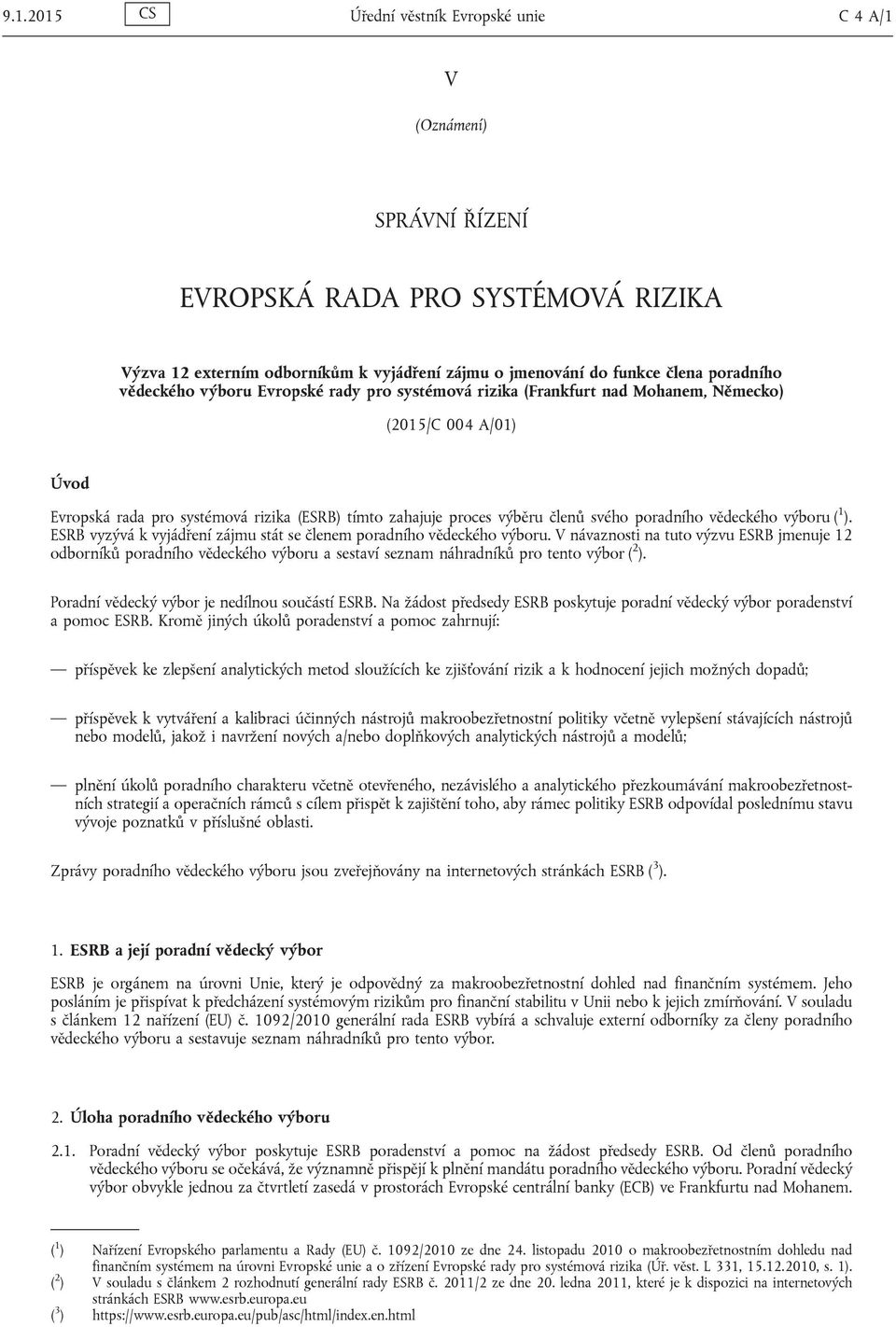 9.1.2015 CS Úřední věstník Evropské unie C 4 A/1

V

(Oznámení)

SPRÁVNÍ ŘÍZENÍ

EVROPSKÁ RADA PRO SYSTÉMOVÁ RIZIKA

Výzva 12 externím odborníkům k vyjádření zájmu o jmenování do funkce člena poradního vědeckého výboru Evropské rady pro systémová rizika (Frankfurt nad Mohanem, Německo)

(2015/C 004 A/01)

Úvod

Evropská rada pro systémová rizika (ESRB) tímto zahajuje proces výběru členů svého poradního vědeckého výboru ($^1$). ESRB vyzývá k vyjádření zájmu stát se členem poradního vědeckého výboru. V návaznosti na tuto výzvu ESRB jmenuje 12 odborníků poradního vědeckého výboru a sestaví seznam náhradníků pro tento výbor ($^2$).

Poradní vědecký výbor je nedílnou součástí ESRB. Na žádost předsedy ESRB poskytuje poradní vědecký výbor poradenství a pomoc ESRB. Kromě jiných úkolů poradenství a pomoc zahrnují:

— příspěvek ke zlepšení analytických metod sloužících ke zjišťování rizik a k hodnocení jejich možných dopadů;

— příspěvek k vytváření a kalibraci účinných nástrojů makroobezřetnostní politiky včetně vylepšení stávajících nástrojů nebo modelů, jakož i navržení nových a/nebo doplňkových analytických nástrojů a modelů;

— plnění úkolů poradního charakteru včetně otevřeného, nezávislého a analytického přezkoumávání makroobezřetnostních strategií a operačních rámců s cílem přispět k zajištění toho, aby rámec politiky ESRB odpovídal poslednímu stavu vývoje poznatků v příslušné oblasti.

Zprávy poradního vědeckého výboru jsou zveřejňovány na internetových stránkách ESRB ($^3$).

1. ESRB a její poradní vědecký výbor

ESRB je orgánem na úrovni Unie, který je odpovědný za makroobezřetnostní dohled nad finančním systémem. Jeho posláním je přispívat k předcházení systémovým rizikům pro finanční stabilitu v Unii nebo k jejich zmírňování. V souladu s článkem 12 nařízení (EU) č. 1092/2010 generální rada ESRB vybírá a schvaluje externí odborníky za členy poradního vědeckého výboru a sestavuje seznam náhradníků pro tento výbor.

2. Úloha poradního vědeckého výboru

2.1. Poradní vědecký výbor poskytuje ESRB poradenství a pomoc na žádost předsedy ESRB. Od členů poradního vědeckého výboru se očekává, že významně přispějí k plnění mandátu poradního vědeckého výboru. Poradní vědecký výbor obvykle jednou za čtvrtletí zasedá v prostorách Evropské centrální banky (ECB) ve Frankfurtu nad Mohanem.

($^1$) Nařízení Evropského parlamentu a Rady (EU) č. 1092/2010 ze dne 24. listopadu 2010 o makroobezřetnostním dohledu nad finančním systémem na úrovni Evropské unie a o zřízení Evropské rady pro systémová rizika (Úř. věst. L 331, 15.12.2010, s. 1).
($^2$) V souladu s článkem 2 rozhodnutí generální rady ESRB č. 2011/2 ze dne 20. ledna 2011, které je k dispozici na internetových stránkách ESRB www.esrb.europa.eu
($^3$) https://www.esrb.europa.eu/pub/asc/html/index.en.html